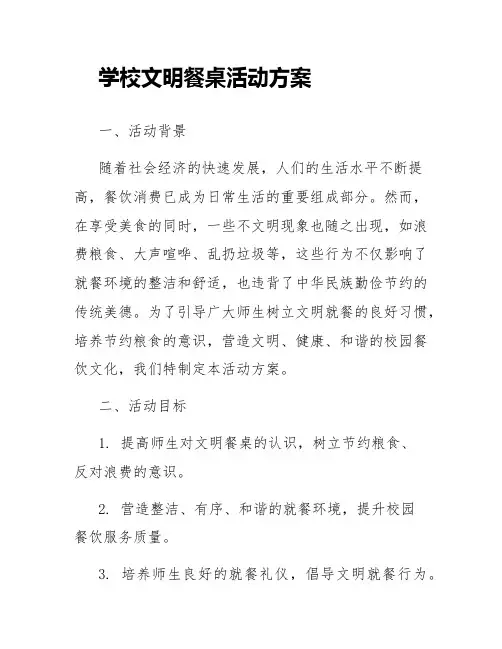 学校文明餐桌活动方案

一、活动背景

随着社会经济的快速发展，人们的生活水平不断提高，餐饮消费已成为日常生活的重要组成部分。然而，在享受美食的同时，一些不文明现象也随之出现，如浪费粮食、大声喧哗、乱扔垃圾等，这些行为不仅影响了就餐环境的整洁和舒适，也违背了中华民族勤俭节约的传统美德。为了引导广大师生树立文明就餐的良好习惯，培养节约粮食的意识，营造文明、健康、和谐的校园餐饮文化，我们特制定本活动方案。

二、活动目标

1. 提高师生对文明餐桌的认识，树立节约粮食、反对浪费的意识。

2. 营造整洁、有序、和谐的就餐环境，提升校园餐饮服务质量。

3. 培养师生良好的就餐礼仪，倡导文明就餐行为。